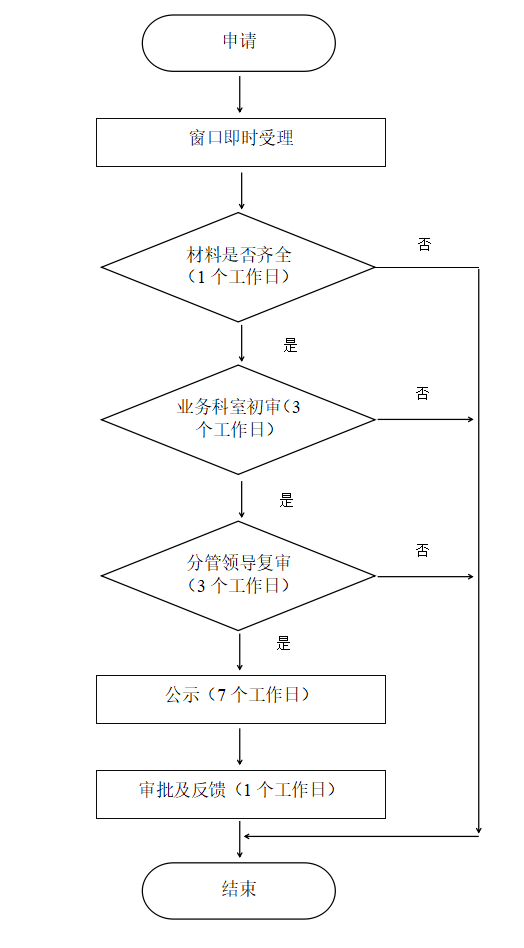 申请

窗口即时受理

材料是否齐全（1 个工作日）

否

是

业务科室初审（3 个工作日）

否

是

分管领导复审（3 个工作日）

否

是

公示（7 个工作日）

审批及反馈（1 个工作日）

结束